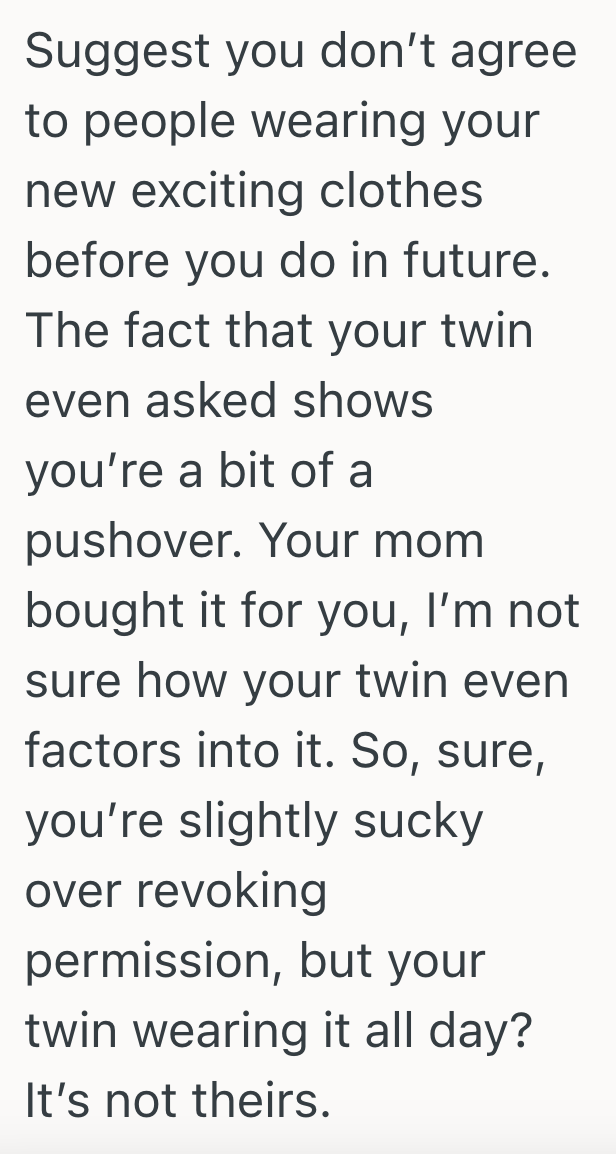 Suggest you don’t agree to people wearing your new exciting clothes before you do in future. The fact that your twin even asked shows you’re a bit of a pushover. Your mom bought it for you, I’m not sure how your twin even factors into it. So, sure, you’re slightly sucky over revoking permission, but your twin wearing it all day? It’s not theirs.